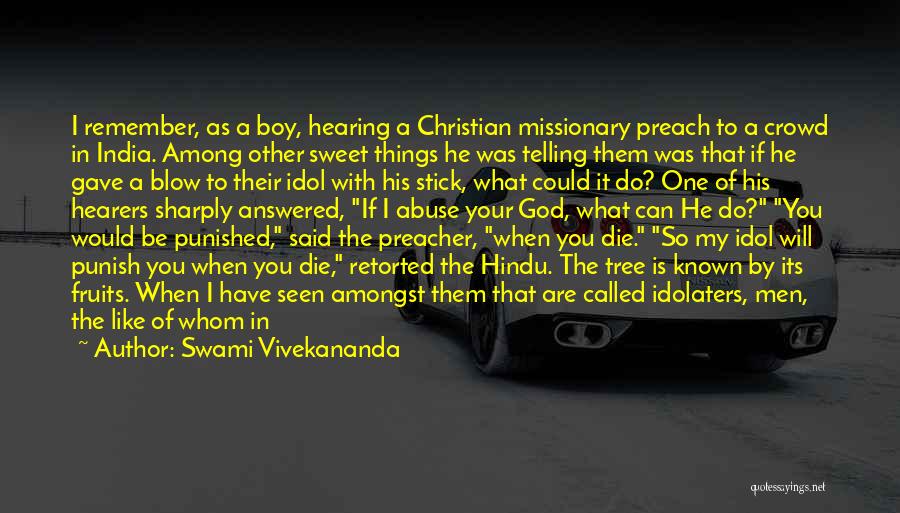 I remember, as a boy, hearing a Christian missionary preach to a crowd in India. Among other sweet things he was telling them was that if he gave a blow to their idol with his stick, what could it do? One of his hearers sharply answered, "If I abuse your God, what can He do?" "You would be punished," said the preacher, "when you die." "So my idol will punish you when you die," retorted the Hindu. The tree is known by its fruits. When I have seen amongst them that are called idolaters, men, the like of whom in

~ Author: Swami Vivekananda

quotessayings.net